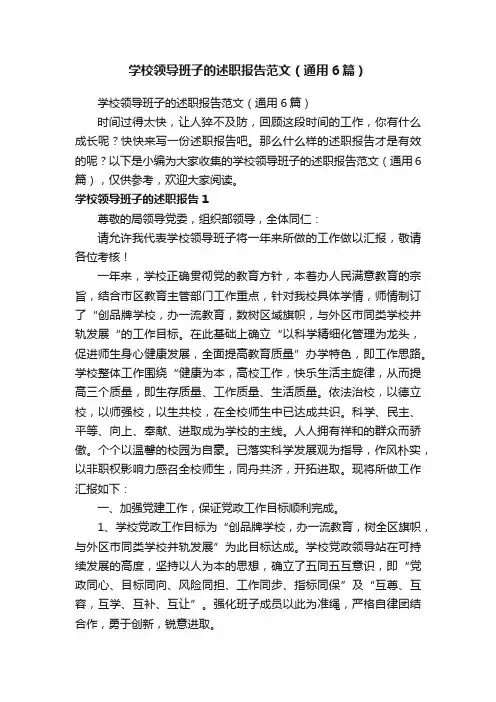 学校领导班子的述职报告范文（通用6篇）

学校领导班子的述职报告范文（通用6篇）

时间过得太快，让人猝不及防，回顾这段时间的工作，你有什么成长呢？快快来写一份述职报告吧。那么什么样的述职报告才是有效的呢？以下是小编为大家收集的学校领导班子的述职报告范文（通用6篇），仅供参考，欢迎大家阅读。

学校领导班子的述职报告1

尊敬的局领导党委，组织部领导，全体同仁：

请允许我代表学校领导班子将一年来所做的工作做以汇报，敬请各位考核！

一年来，学校正确贯彻党的教育方针，本着办人民满意教育的宗旨，结合市区教育主管部门工作重点，针对我校具体学情，师情制订了“创品牌学校，办一流教育，数树区域旗帜，与外区市同类学校并轨发展“的工作目标。在此基础上确立“以科学精细化管理为龙头，促进师生身心健康发展，全面提高教育质量”办学特色，即工作思路。学校整体工作围绕“健康为本，高校工作，快乐生活主旋律，从而提高三个质量，即生存质量、工作质量、生活质量。依法治校，以德立校，以师强校，以生共校，在全校师生中已达成共识。科学、民主、平等、向上、奉献、进取成为学校的主线。人人拥有祥和的群众而骄傲。个个以温馨的校园为自豪。已落实科学发展观为指导，作风朴实，以非职权影响力感召全校师生，同舟共济，开拓进取。现将所做工作汇报如下：

一、加强党建工作，保证党政工作目标顺利完成。

1、学校党政工作目标为“创品牌学校，办一流教育，树全区旗帜，与外区市同类学校并轨发展”为此目标达成。学校党政领导站在可持续发展的高度，坚持以人为本的思想，确立了五同五互意识，即“党政同心、目标同向、风险同担、工作同步、指标同保”及“互尊、互容，互学、互补、互让”。强化班子成员以此为准绳，严格自律团结合作，勇于创新，锐意进取。